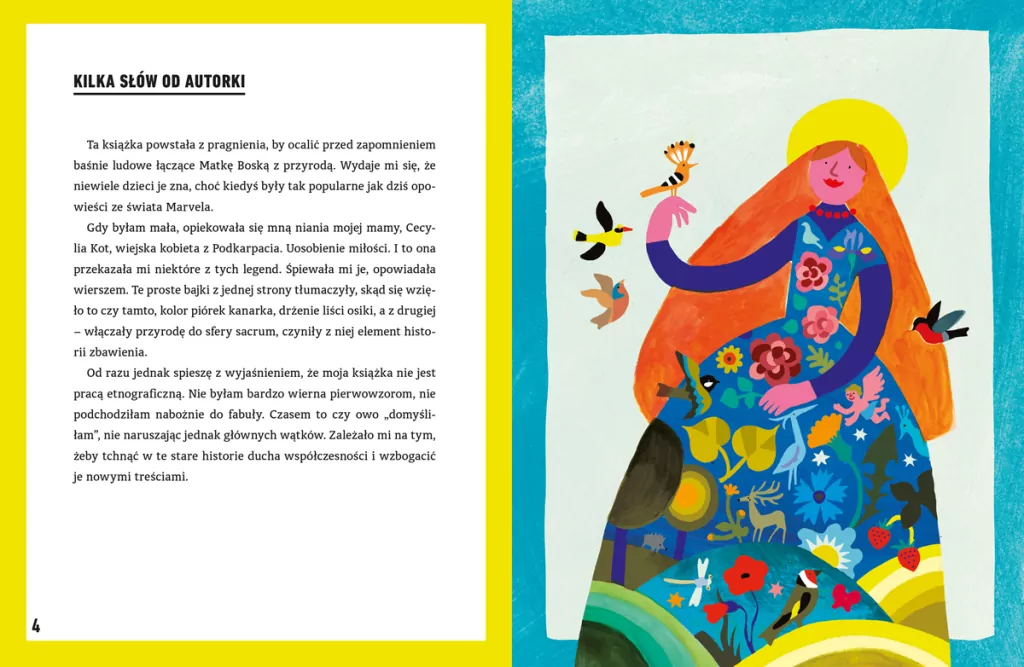 KILKA SŁÓW OD AUTORKI

Ta książka powstała z pragnienia, by ocalić przed zapomnieniem baśnie ludowe łączące Matkę Boską z przyrodą. Wydaje mi się, że niewiele dzieci je zna, choć kiedyś były tak popularne jak dziś opowieści ze świata Marvela.

Gdy byłam mała, opiekowała się mną niania mojej mamy, Cecylia Kot, wiejska kobieta z Podkarpacia. Uosobienie miłości. I to ona przekazała mi niektóre z tych legend. Śpiewała mi je, opowiadała wierszem. Te proste bajki z jednej strony tłumaczyły, skąd się wzięło to czy tamto, kolor piórek kanarka, drżenie liści osiki, a z drugiej – włączały przyrodę do sfery sacrum, czyniły z niej element historii zbawienia.

Od razu jednak spieszę z wyjaśnieniem, że moja książka nie jest pracą etnograficzną. Nie byłam bardzo wierna pierwowzorom, nie podchodziłam nabożnie do fabuły. Czasem to czy owo „domyśliłam", nie naruszając jednak głównych wątków. Zależało mi na tym, żeby tchnąć w te stare historie ducha współczesności i wzbogacić je nowymi treściami.

4